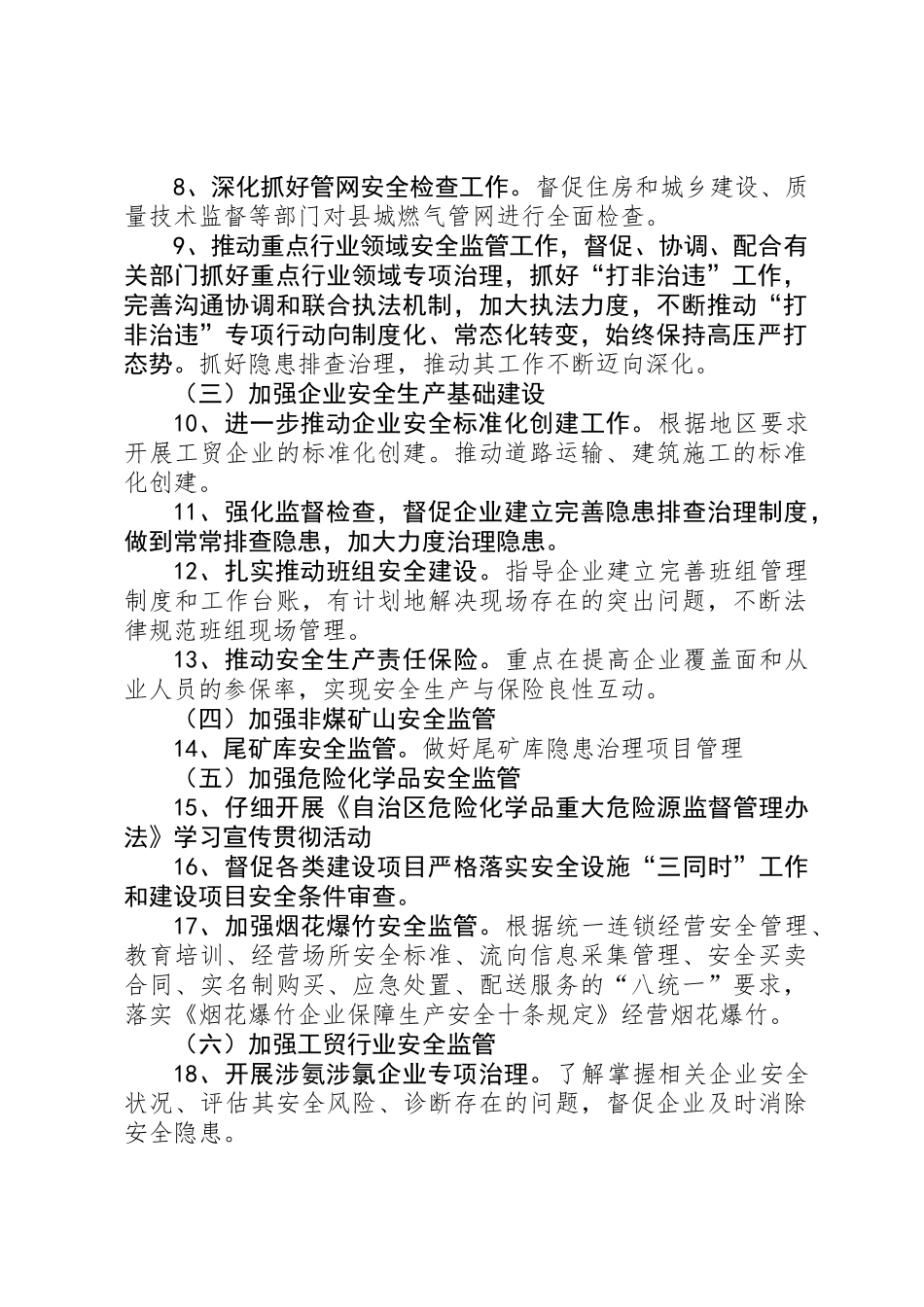 8、深化抓好管网安全检查工作。督促住房和城乡建设、质量技术监督等部门对县城燃气管网进行全面检查。

9、推动重点行业领域安全监管工作，督促、协调、配合有关部门抓好重点行业领域专项治理，抓好“打非治违”工作，完善沟通协调和联合执法机制，加大执法力度，不断推动“打非治违”专项行动向制度化、常态化转变，始终保持高压严打态势。抓好隐患排查治理，推动其工作不断迈向深化。

（三）加强企业安全生产基础建设

10、进一步推动企业安全标准化创建工作。根据地区要求开展工贸企业的标准化创建。推动道路运输、建筑施工的标准化创建。

11、强化监督检查，督促企业建立完善隐患排查治理制度，做到常常排查隐患，加大力度治理隐患。

12、扎实推动班组安全建设。指导企业建立完善班组管理制度和工作台账，有计划地解决现场存在的突出问题，不断法律规范班组现场管理。

13、推动安全生产责任保险。重点在提高企业覆盖面和从业人员的参保率，实现安全生产与保险良性互动。

（四）加强非煤矿山安全监管

14、尾矿库安全监管。做好尾矿库隐患治理项目管理

（五）加强危险化学品安全监管

15、仔细开展《自治区危险化学品重大危险源监督管理办法》学习宣传贯彻活动

16、督促各类建设项目严格落实安全设施“三同时”工作和建设项目安全条件审查。

17、加强烟花爆竹安全监管。根据统一连锁经营安全管理、教育培训、经营场所安全标准、流向信息采集管理、安全买卖合同、实名制购买、应急处置、配送服务的“八统一”要求，落实《烟花爆竹企业保障生产安全十条规定》经营烟花爆竹。

（六）加强工贸行业安全监管

18、开展涉氨涉氯企业专项治理。了解掌握相关企业安全状况、评估其安全风险、诊断存在的问题，督促企业及时消除安全隐患。